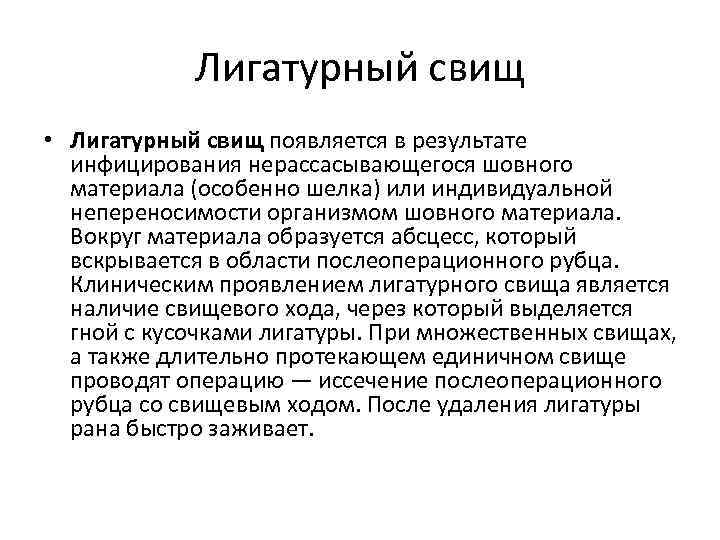 Лигатурный свищ

• Лигатурный свищ появляется в результате инфицирования нерассасывающегося шовного материала (особенно шелка) или индивидуальной непереносимости организмом шовного материала. Вокруг материала образуется абсцесс, который вскрывается в области послеоперационного рубца. Клиническим проявлением лигатурного свища является наличие свищевого хода, через который выделяется гной с кусочками лигатуры. При множественных свищах, а также длительно протекающем единичном свище проводят операцию — иссечение послеоперационного рубца со свищевым ходом. После удаления лигатуры рана быстро заживает.